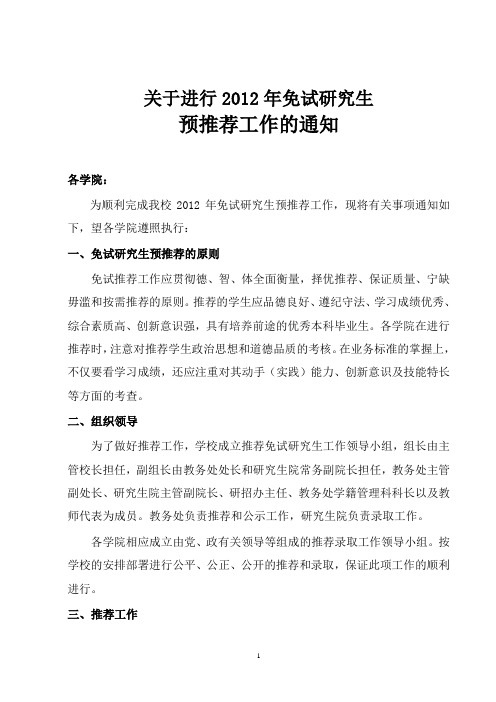 关于进行 2012 年免试研究生
预推荐工作的通知

各学院：

为顺利完成我校 2012 年免试研究生预推荐工作，现将有关事项通知如下，望各学院遵照执行：

一、免试研究生预推荐的原则

免试推荐工作应贯彻德、智、体全面衡量，择优推荐、保证质量、宁缺毋滥和按需推荐的原则。推荐的学生应品德良好、遵纪守法、学习成绩优秀、综合素质高、创新意识强，具有培养前途的优秀本科毕业生。各学院在进行推荐时，注意对推荐学生政治思想和道德品质的考核。在业务标准的掌握上，不仅要看学习成绩，还应注重对其动手（实践）能力、创新意识及技能特长等方面的考查。

二、组织领导

为了做好推荐工作，学校成立推荐免试研究生工作领导小组，组长由主管校长担任，副组长由教务处处长和研究生院常务副院长担任，教务处主管副处长、研究生院主管副院长、研招办主任、教务处学籍管理科科长以及教师代表为成员。教务处负责推荐和公示工作，研究生院负责录取工作。

各学院相应成立由党、政有关领导等组成的推荐录取工作领导小组。按学校的安排部署进行公平、公正、公开的推荐和录取，保证此项工作的顺利进行。

三、推荐工作

1